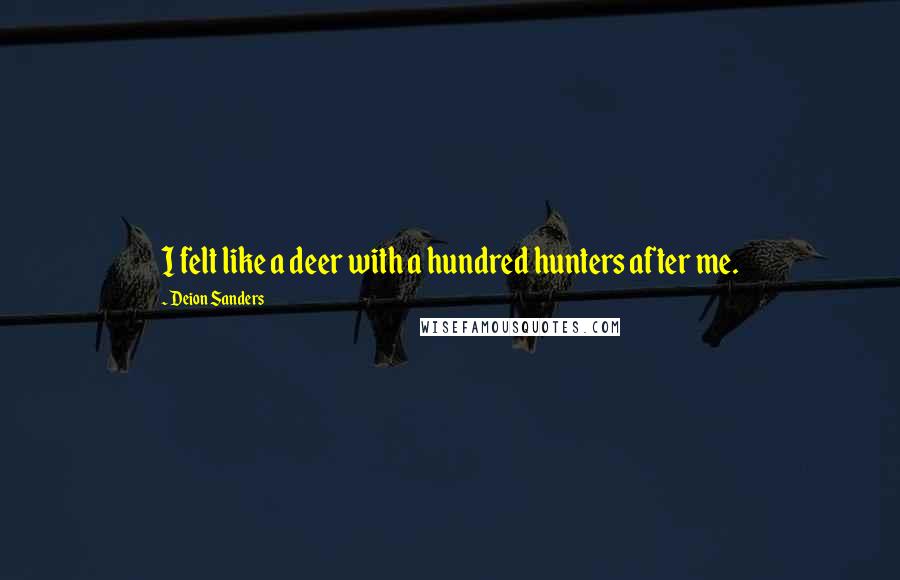 I felt like a deer with a hundred hunters after me.

- Deion Sanders

WISEFAMOUSQUOTES.COM